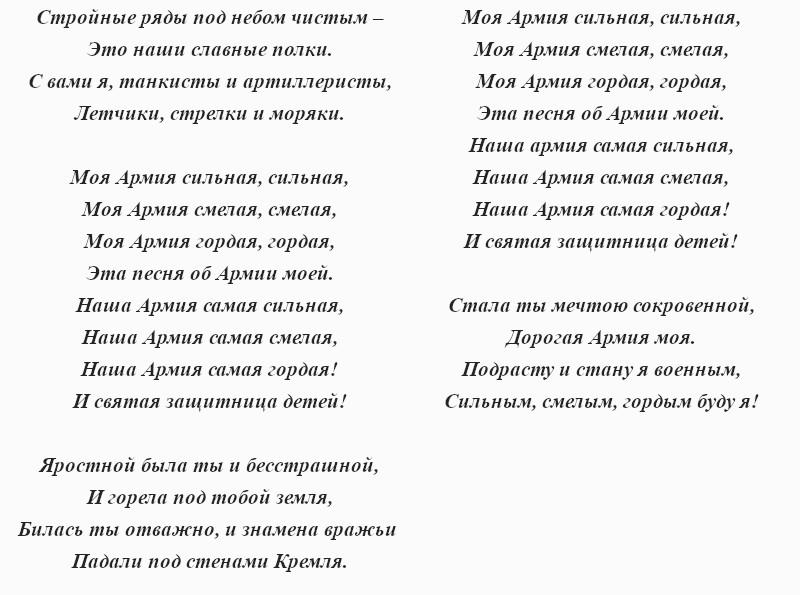 Стройные ряды под небом чистым –
Это наши славные полки.
С вами я, танкисты и артиллеристы,
Летчики, стрелки и моряки.

Моя Армия сильная, сильная,
Моя Армия смелая, смелая,
Моя Армия гордая, гордая,
Эта песня об Армии моей.
Наша Армия самая сильная,
Наша Армия самая смелая,
Наша Армия самая гордая!
И святая защитница детей!

Яростной была ты и бесстрашной,
И горела под тобой земля,
Билась ты отважно, и знамена вражьи
Падали под стенами Кремля.

Моя Армия сильная, сильная,
Моя Армия смелая, смелая,
Моя Армия гордая, гордая,
Эта песня об Армии моей.
Наша армия самая сильная,
Наша Армия самая смелая,
Наша Армия самая гордая!
И святая защитница детей!

Стала ты мечтою сокровенной,
Дорогая Армия моя.
Подрасту и стану я военным,
Сильным, смелым, гордым буду я!